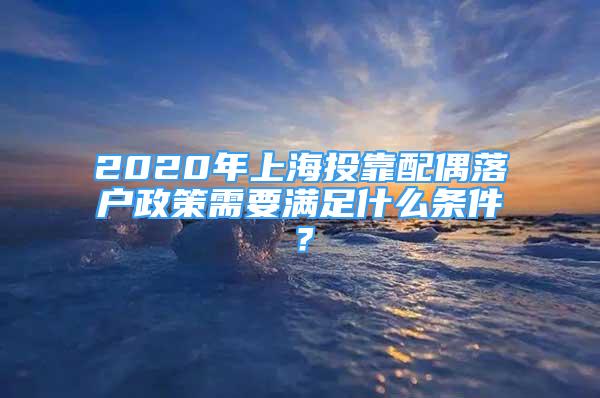 2020年上海投靠配偶落户政策需要满足什么条件？